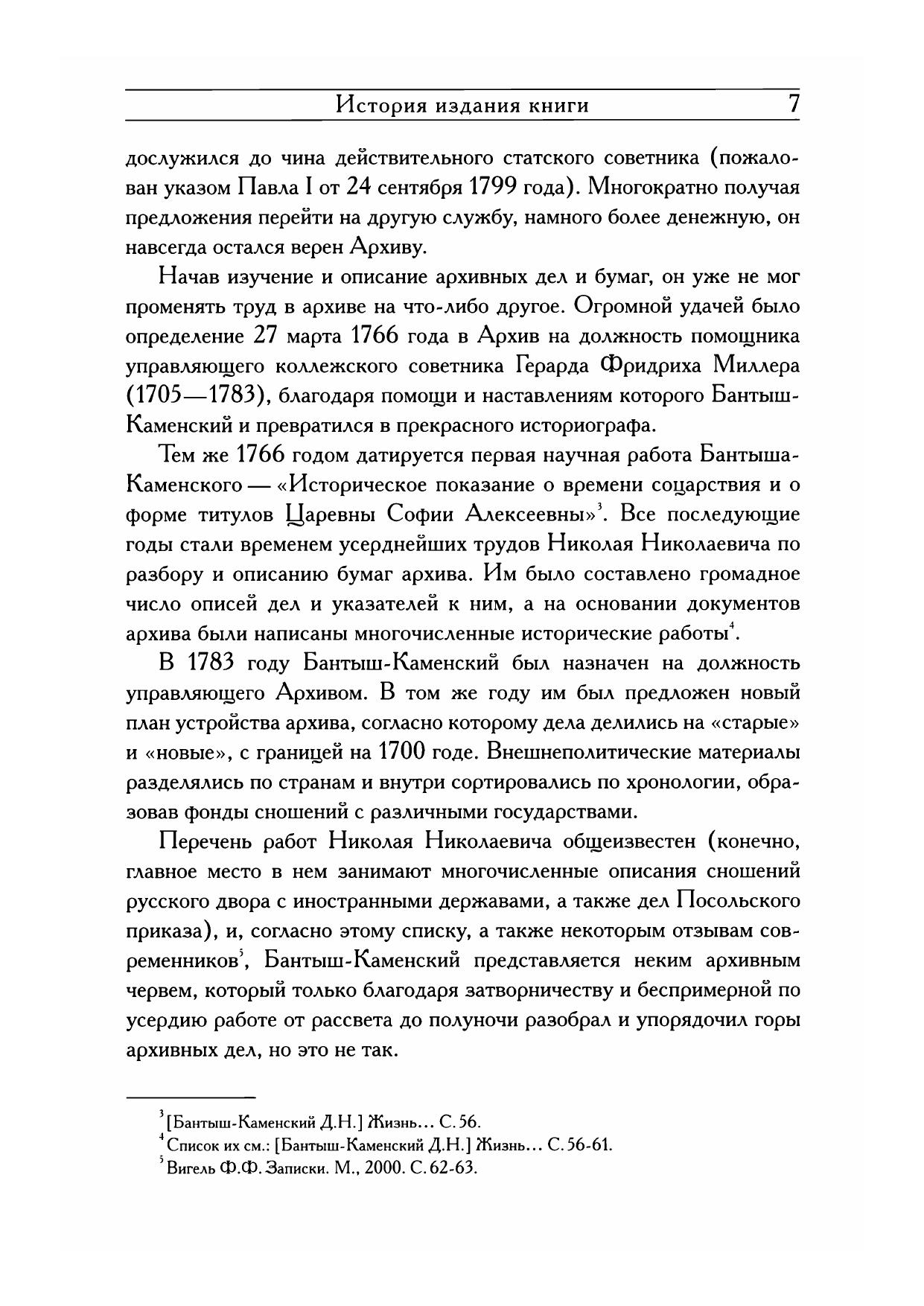 История издания книги 7

дослужился до чина действительного статского советника (пожалован указом Павла I от 24 сентября 1799 года). Многократно получая предложения перейти на другую службу, намного более денежную, он навсегда остался верен Архиву.

Начав изучение и описание архивных дел и бумаг, он уже не мог променять труд в архиве на что-либо другое. Огромной удачей было определение 27 марта 1766 года в Архив на должность помощника управляющего коллежского советника Герарда Фридриха Миллера (1705—1783), благодаря помощи и наставлениям которого Бантыш-Каменский и превратился в прекрасного историографа.

Тем же 1766 годом датируется первая научная работа Бантыша-Каменского — «Историческое показание о времени соцарствия и о форме титулов Царевны Софии Алексеевны»$^3$. Все последующие годы стали временем усерднейших трудов Николая Николаевича по разбору и описанию бумаг архива. Им было составлено громадное число описей дел и указателей к ним, а на основании документов архива были написаны многочисленные исторические работы$^4$.

В 1783 году Бантыш-Каменский был назначен на должность управляющего Архивом. В том же году им был предложен новый план устройства архива, согласно которому дела делились на «старые» и «новые», с границей на 1700 годе. Внешнеполитические материалы разделялись по странам и внутри сортировались по хронологии, образовав фонды сношений с различными государствами.

Перечень работ Николая Николаевича общеизвестен (конечно, главное место в нем занимают многочисленные описания сношений русского двора с иностранными державами, а также дел Посольского приказа), и, согласно этому списку, а также некоторым отзывам современников$^5$, Бантыш-Каменский представляется неким архивным червем, который только благодаря затворничеству и беспримерной по усердию работе от рассвета до полуночи разобрал и упорядочил горы архивных дел, но это не так.

$^3$[Бантыш-Каменский Д.Н.] Жизнь... С.56.
$^4$Список их см.: [Бантыш-Каменский Д.Н.] Жизнь... С.56-61.
$^5$Вигель Ф.Ф. Записки. М., 2000. С.62-63.